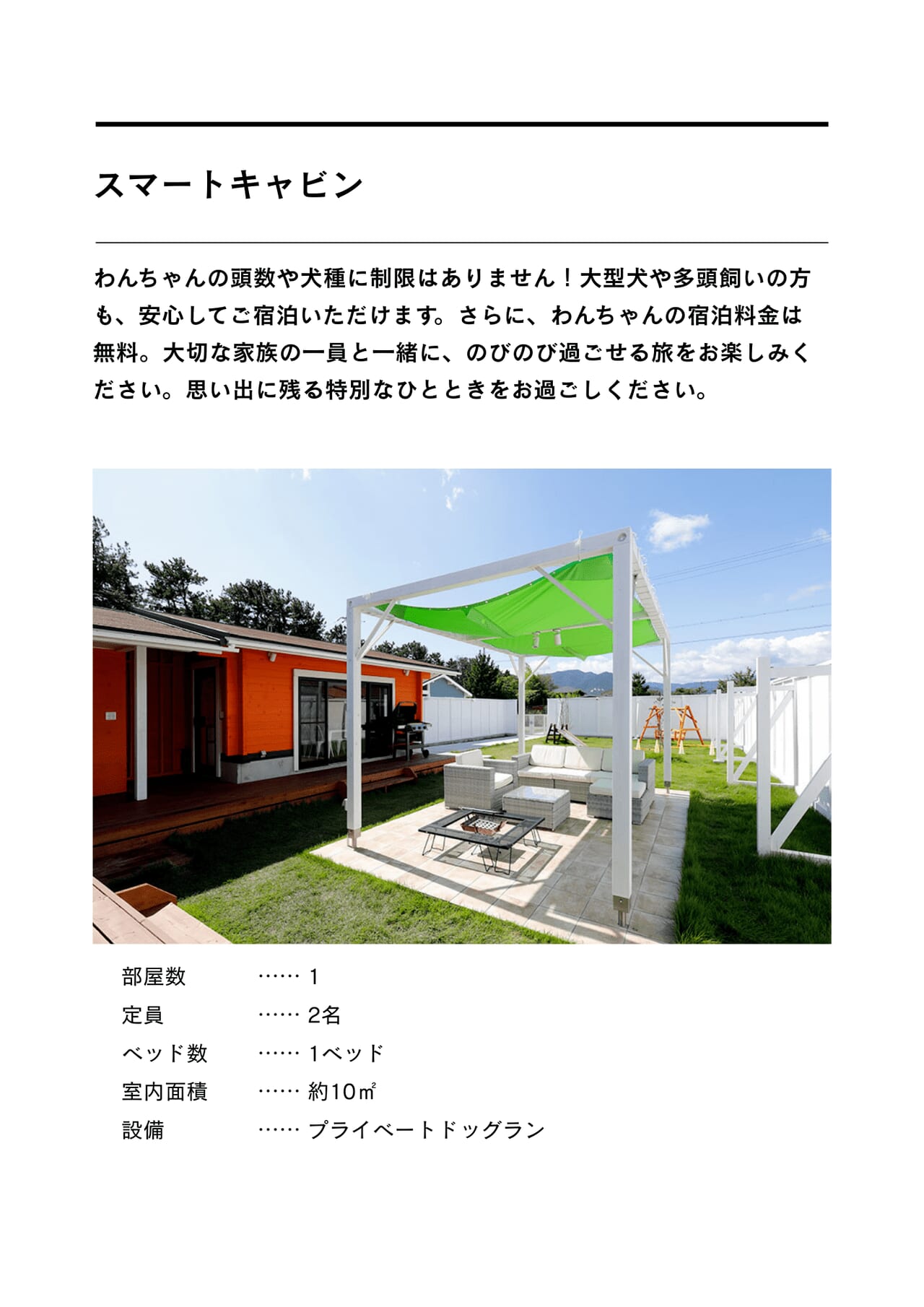 スマートキャビン

わんちゃんの頭数や犬種に制限はありません！大型犬や多頭飼いの方も、安心してご宿泊いただけます。さらに、わんちゃんの宿泊料金は無料。大切な家族の一員と一緒に、のびのび過ごせる旅をお楽しみください。思い出に残る特別なひとときをお過ごしください。

部屋数 …… 1
定員 …… 2名
ベッド数 …… 1ベッド
室内面積 …… 約10㎡
設備 …… プライベートドッグラン